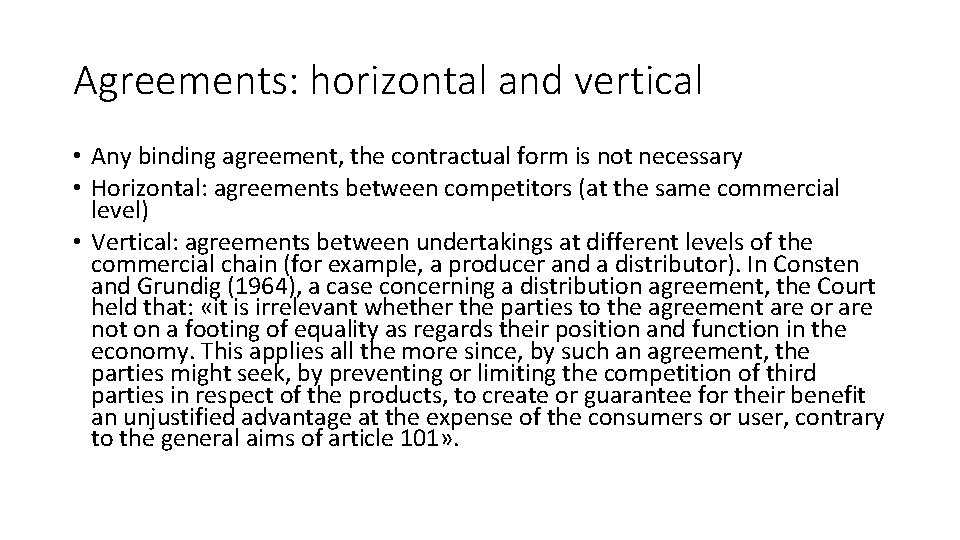 Agreements: horizontal and vertical

• Any binding agreement, the contractual form is not necessary
• Horizontal: agreements between competitors (at the same commercial level)
• Vertical: agreements between undertakings at different levels of the commercial chain (for example, a producer and a distributor). In Consten and Grundig (1964), a case concerning a distribution agreement, the Court held that: «it is irrelevant whether the parties to the agreement are or are not on a footing of equality as regards their position and function in the economy. This applies all the more since, by such an agreement, the parties might seek, by preventing or limiting the competition of third parties in respect of the products, to create or guarantee for their benefit an unjustified advantage at the expense of the consumers or user, contrary to the general aims of article 101».